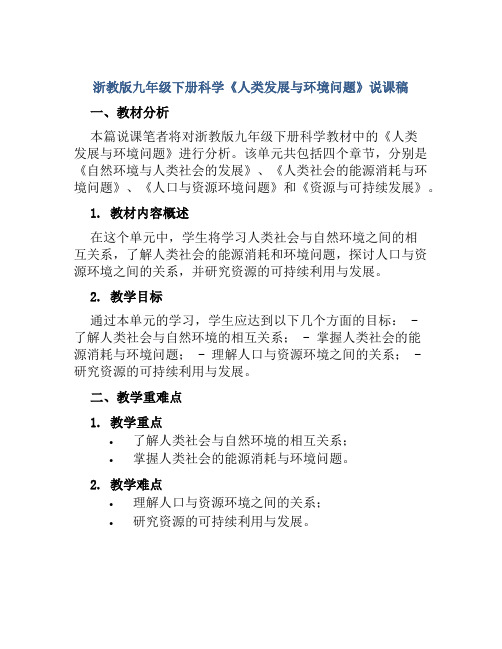 浙教版九年级下册科学《人类发展与环境问题》说课稿

一、教材分析

本篇说课笔者将对浙教版九年级下册科学教材中的《人类发展与环境问题》进行分析。该单元共包括四个章节，分别是《自然环境与人类社会的发展》、《人类社会的能源消耗与环境问题》、《人口与资源环境问题》和《资源与可持续发展》。

1. 教材内容概述

在这个单元中，学生将学习人类社会与自然环境之间的相互关系，了解人类社会的能源消耗和环境问题，探讨人口与资源环境之间的关系，并研究资源的可持续利用与发展。

2. 教学目标

通过本单元的学习，学生应达到以下几个方面的目标： - 了解人类社会与自然环境的相互关系； - 掌握人类社会的能源消耗与环境问题； - 理解人口与资源环境之间的关系； - 研究资源的可持续利用与发展。

二、教学重难点

1. 教学重点

• 了解人类社会与自然环境的相互关系；
• 掌握人类社会的能源消耗与环境问题。

2. 教学难点

• 理解人口与资源环境之间的关系；
• 研究资源的可持续利用与发展。